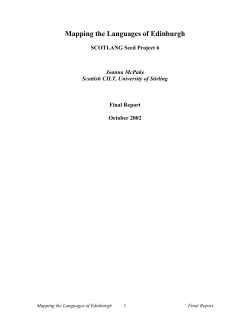 Mapping the Languages of Edinburgh

SCOTLANG Seed Project 6

Joanna McPake
Scottish CILT, University of Stirling

Final Report

October 2002

Mapping the Languages of Edinburgh 1 Final Report